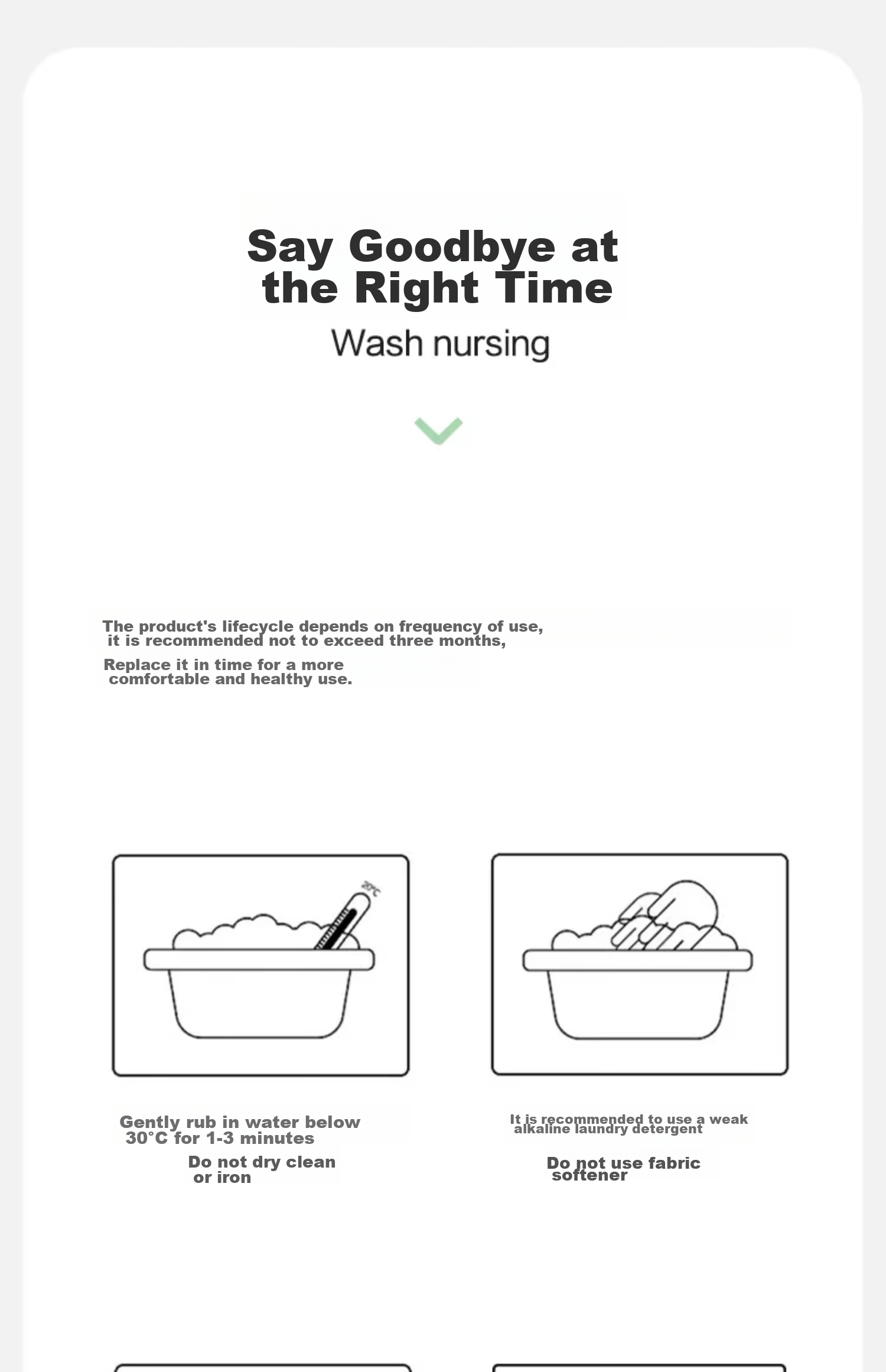 Say Goodbye at the Right Time

Wash nursing

The product's lifecycle depends on frequency of use, it is recommended not to exceed three months,

Replace it in time for a more comfortable and healthy use.

20°C

Gently rub in water below 30°C for 1-3 minutes

Do not dry clean or iron

It is recommended to use a weak alkaline laundry detergent

Do not use fabric softener